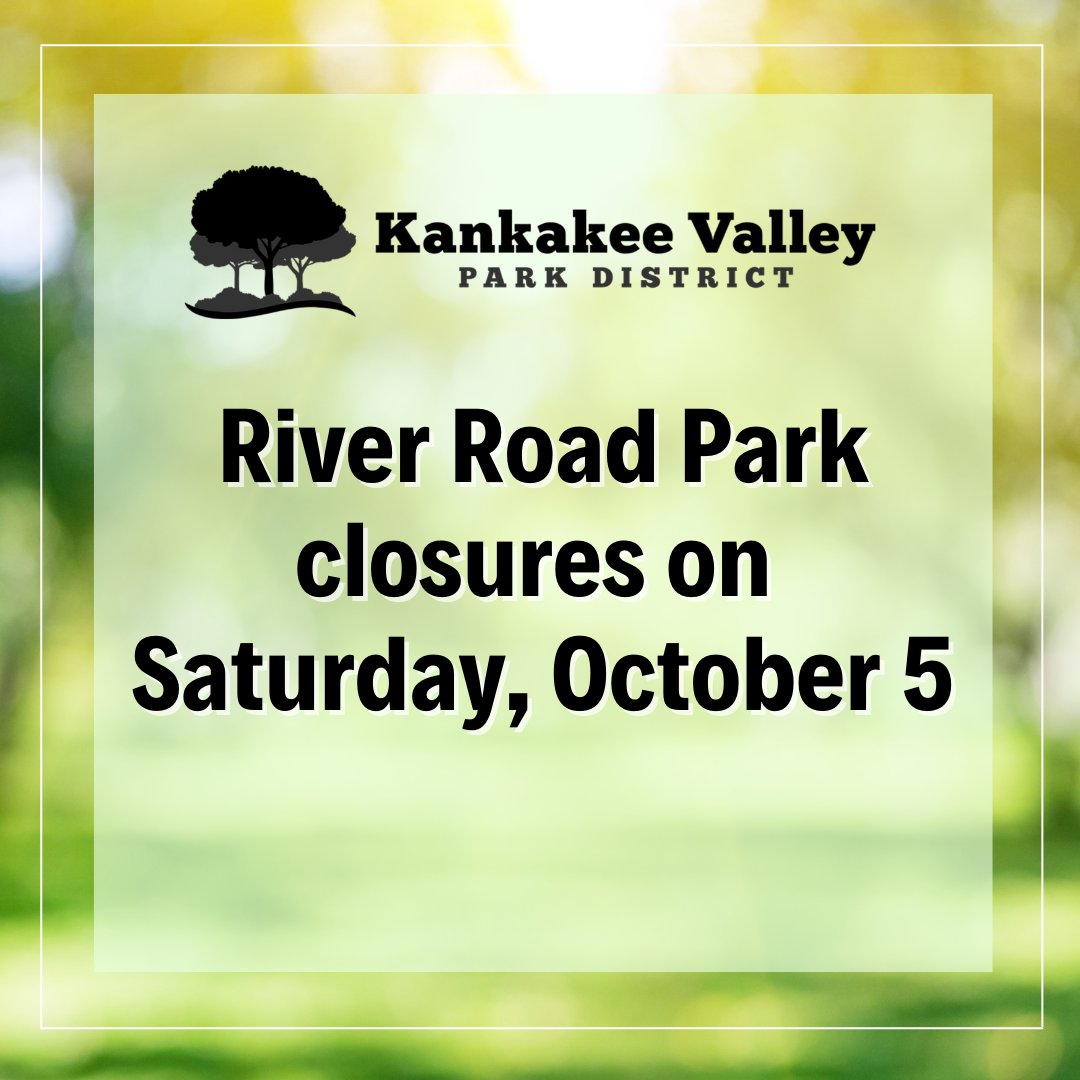 Kankakee Valley
PARK DISTRICT

River Road Park closures on Saturday, October 5